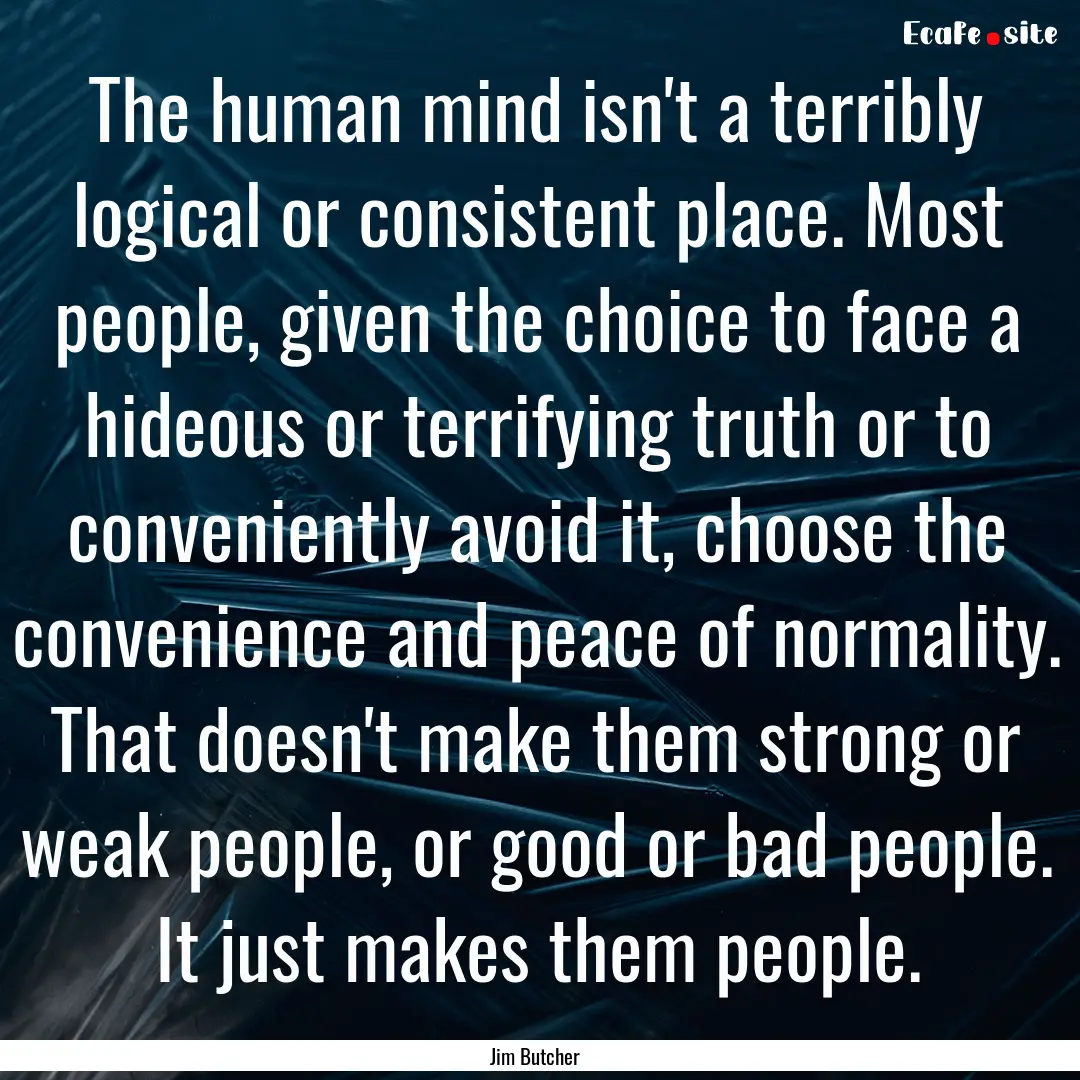 EcaFe.site

The human mind isn't a terribly logical or consistent place. Most people, given the choice to face a hideous or terrifying truth or to conveniently avoid it, choose the convenience and peace of normality. That doesn't make them strong or weak people, or good or bad people. It just makes them people.

Jim Butcher